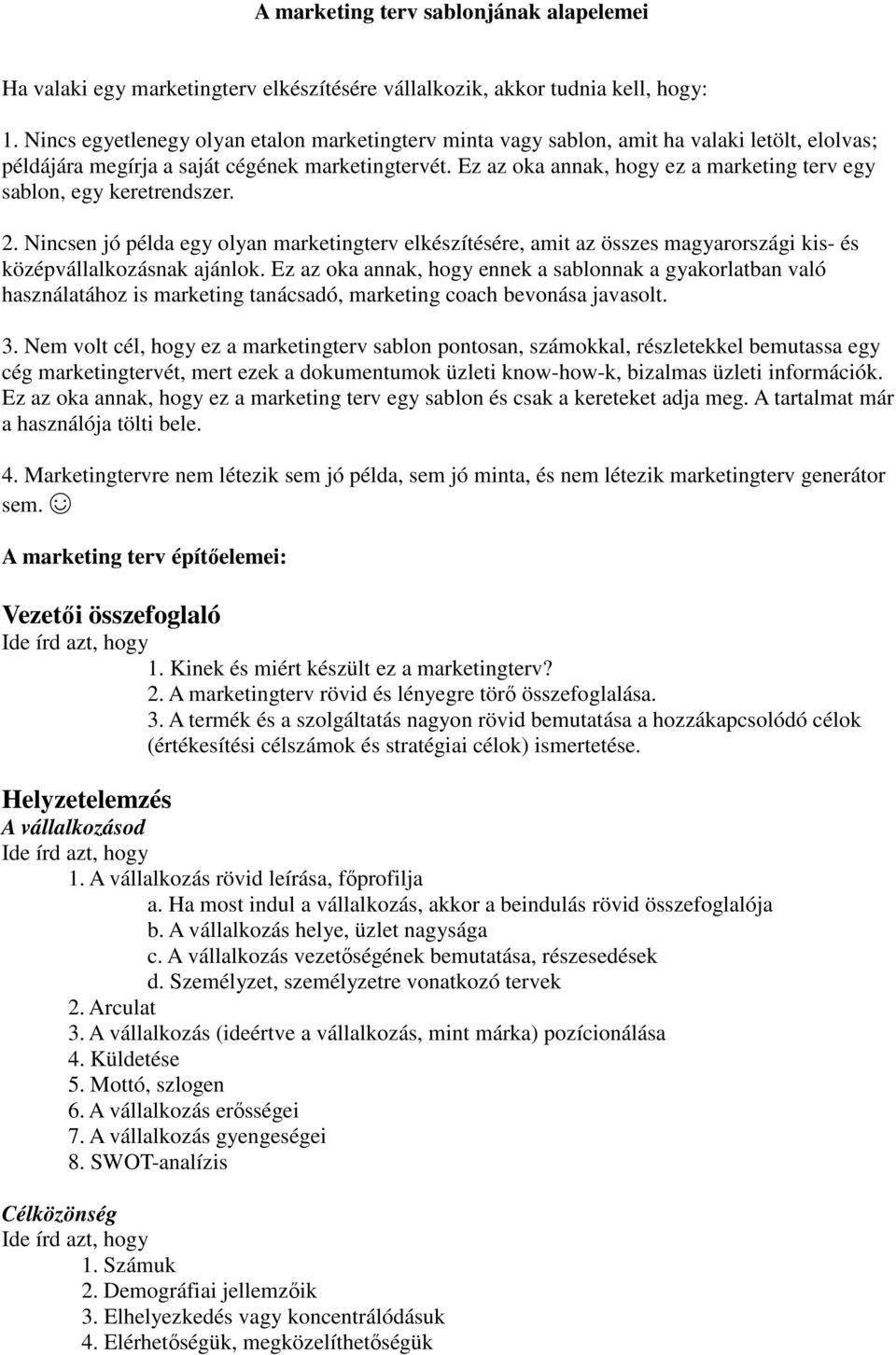 A marketing terv sablonjának alapelemei

Ha valaki egy marketingterv elkészítésére vállalkozik, akkor tudnia kell, hogy:

1. Nincs egyetlenegy olyan etalon marketingterv minta vagy sablon, amit ha valaki letölt, elolvas; példájára megírja a saját cégének marketingtervét. Ez az oka annak, hogy ez a marketing terv egy sablon, egy keretrendszer.

2. Nincsen jó példa egy olyan marketingterv elkészítésére, amit az összes magyarországi kis- és középvállalkozásnak ajánlok. Ez az oka annak, hogy ennek a sablonnak a gyakorlatban való használatához is marketing tanácsadó, marketing coach bevonása javasolt.

3. Nem volt cél, hogy ez a marketingterv sablon pontosan, számokkal, részletekkel bemutassa egy cég marketingtervét, mert ezek a dokumentumok üzleti know-how-k, bizalmas üzleti információk. Ez az oka annak, hogy ez a marketing terv egy sablon és csak a kereteket adja meg. A tartalmat már a használója tölti bele.

4. Marketingtervre nem létezik sem jó példa, sem jó minta, és nem létezik marketingterv generátor sem. ☺

A marketing terv építőelemei:

Vezetői összefoglaló
Ide írd azt, hogy
1. Kinek és miért készült ez a marketingterv?
2. A marketingterv rövid és lényegre törő összefoglalása.
3. A termék és a szolgáltatás nagyon rövid bemutatása a hozzákapcsolódó célok (értékesítési célszámok és stratégiai célok) ismertetése.

Helyzetelemzés
A vállalkozásod
Ide írd azt, hogy
1. A vállalkozás rövid leírása, főprofilja
a. Ha most indul a vállalkozás, akkor a beindulás rövid összefoglalója
b. A vállalkozás helye, üzlet nagysága
c. A vállalkozás vezetőségének bemutatása, részesedések
d. Személyzet, személyzetre vonatkozó tervek
2. Arculat
3. A vállalkozás (ideértve a vállalkozás, mint márka) pozícionálása
4. Küldetése
5. Mottó, szlogen
6. A vállalkozás erősségei
7. A vállalkozás gyengeségei
8. SWOT-analízis

Célközönség
Ide írd azt, hogy
1. Számuk
2. Demográfiai jellemzőik
3. Elhelyezkedés vagy koncentrálódásuk
4. Elérhetőségük, megközelíthetőségük